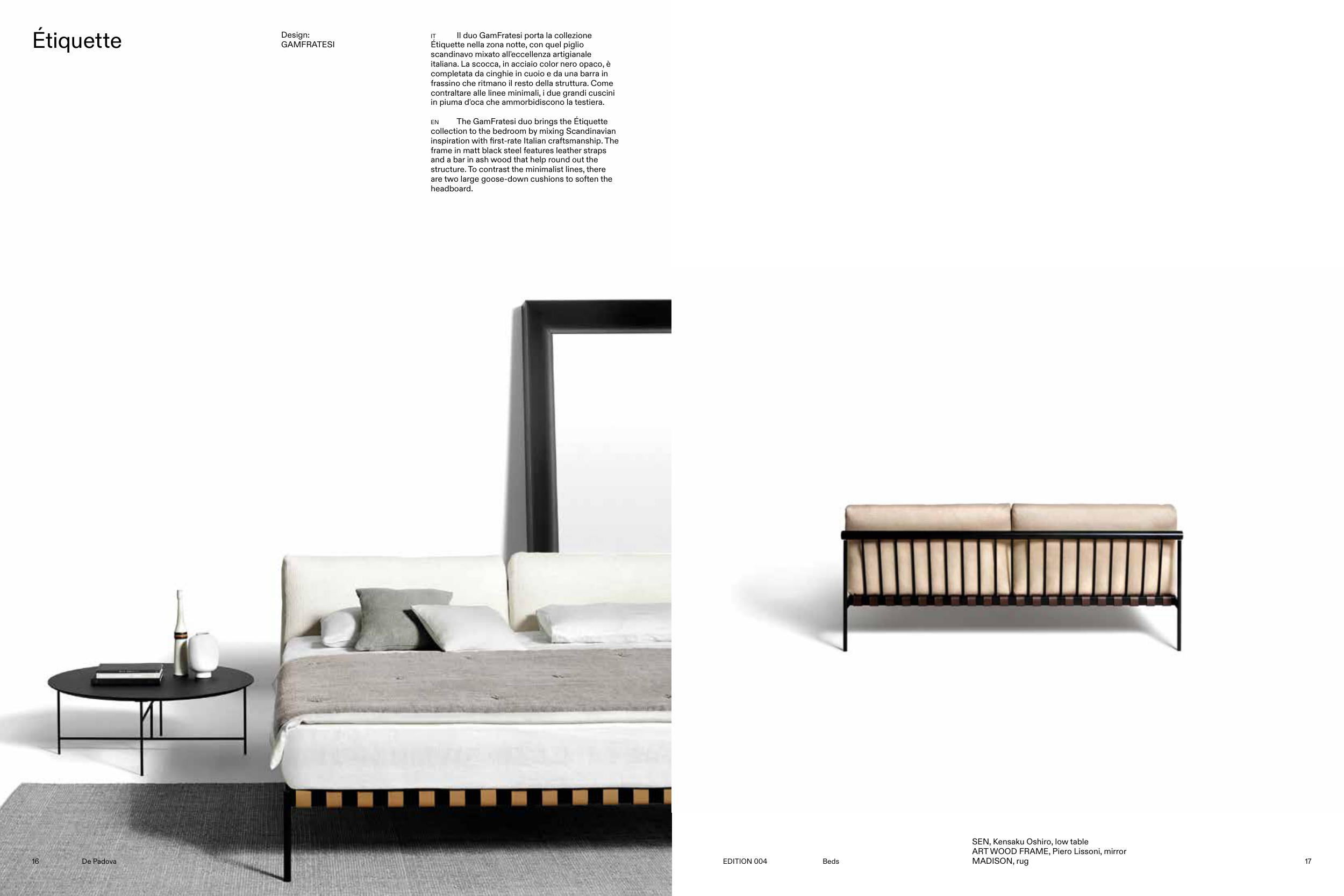 Étiquette

Design:
GAMFRATESI

IT Il duo GamFratesi porta la collezione Étiquette nella zona notte, con quel piglio scandinavo mixato all'eccellenza artigianale italiana. La scocca, in acciaio color nero opaco, è completata da cinghie in cuoio e da una barra in frassino che ritmano il resto della struttura. Come contraltare alle linee minimali, i due grandi cuscini in piuma d'oca che ammorbidiscono la testiera.

EN The GamFratesi duo brings the Étiquette collection to the bedroom by mixing Scandinavian inspiration with first-rate Italian craftsmanship. The frame in matt black steel features leather straps and a bar in ash wood that help round out the structure. To contrast the minimalist lines, there are two large goose-down cushions to soften the headboard.

16 De Padova

EDITION 004 Beds

SEN, Kensaku Oshiro, low table
ART WOOD FRAME, Piero Lissoni, mirror
MADISON, rug

17